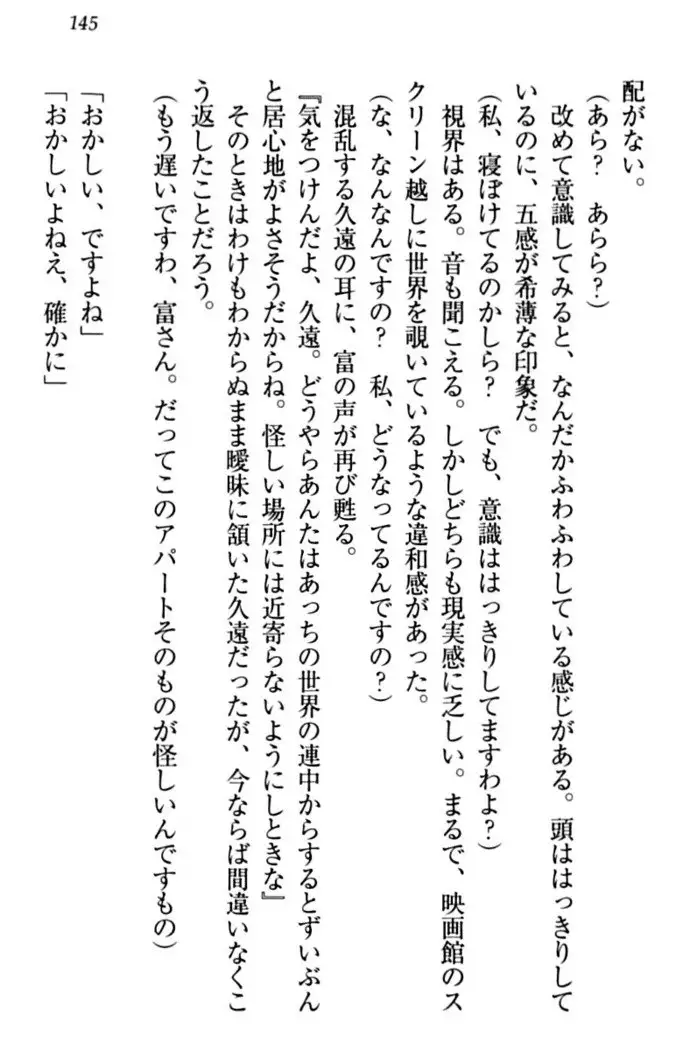 145

配がない。

（あら？　あらら？）

改めて意識してみると、なんだかふわふわしている感じがある。頭ははっきりしているのに、五感が希薄な印象だ。

（私、寝ぼけてるのかしら？　でも、意識ははっきりしてますわよ？）

視界はある。音も聞こえる。しかしどちらも現実感に乏しい。まるで、映画館のスクリーン越しに世界を覗いているような違和感があった。

（な、なんなんですの？　私、どうなってるんですの？）

混乱する久遠の耳に、富の声が再び甦る。

『気をつけんだよ、久遠。どうやらあんたはあっちの世界の連中からするとずいぶんと居心地がよさそうだからね。怪しい場所には近寄らないようにしときな』

そのときはわけもわからぬまま曖昧に頷いた久遠だったが、今ならば間違いなくこう返したことだろう。

（もう遅いですわ、富さん。だってこのアパートそのものが怪しいんですもの）

「おかしい、ですよね」

「おかしいよねえ、確かに」